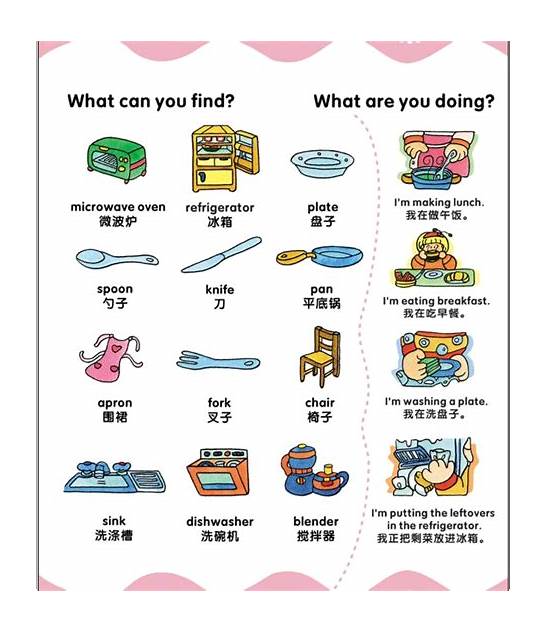 What can you find?

microwave oven
微波炉

refrigerator
冰箱

plate
盘子

spoon
勺子

knife
刀

pan
平底锅

apron
围裙

fork
叉子

chair
椅子

sink
洗涤槽

dishwasher
洗碗机

blender
搅拌器

What are you doing?

I'm making lunch.
我在做午饭。

I'm eating breakfast.
我在吃早餐。

I'm washing a plate.
我在洗盘子。

I'm putting the leftovers in the refrigerator.
我正把剩菜放进冰箱。